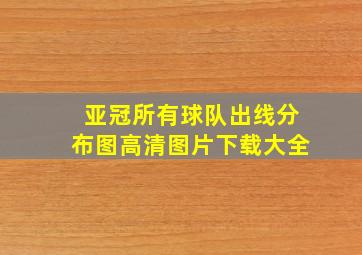 亚冠所有球队出线分布图高清图片下载大全